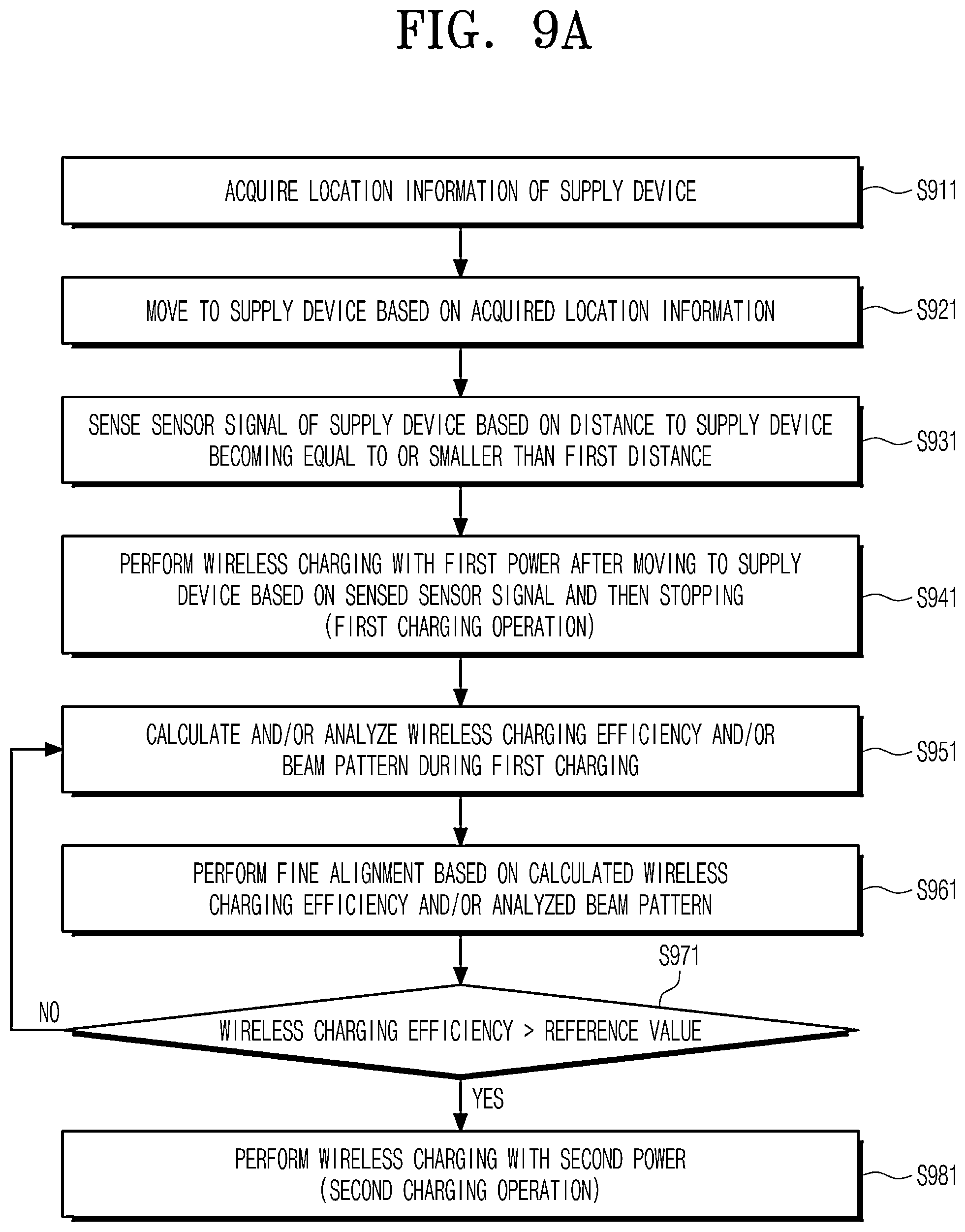 FIG. 9A

ACQUIRE LOCATION INFORMATION OF SUPPLY DEVICE

S911

MOVE TO SUPPLY DEVICE BASED ON ACQUIRED LOCATION INFORMATION

S921

SENSE SENSOR SIGNAL OF SUPPLY DEVICE BASED ON DISTANCE TO SUPPLY DEVICE BECOMING EQUAL TO OR SMALLER THAN FIRST DISTANCE

S931

PERFORM WIRELESS CHARGING WITH FIRST POWER AFTER MOVING TO SUPPLY DEVICE BASED ON SENSED SENSOR SIGNAL AND THEN STOPPING (FIRST CHARGING OPERATION)

S941

CALCULATE AND/OR ANALYZE WIRELESS CHARGING EFFICIENCY AND/OR BEAM PATTERN DURING FIRST CHARGING

S951

PERFORM FINE ALIGNMENT BASED ON CALCULATED WIRELESS CHARGING EFFICIENCY AND/OR ANALYZED BEAM PATTERN

S961

S971

NO

WIRELESS CHARGING EFFICIENCY > REFERENCE VALUE

YES

PERFORM WIRELESS CHARGING WITH SECOND POWER (SECOND CHARGING OPERATION)

S981